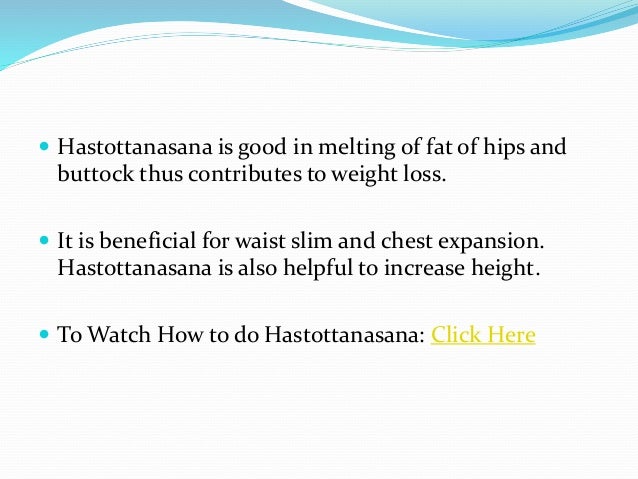 • Hastottanasana is good in melting of fat of hips and buttock thus contributes to weight loss.

• It is beneficial for waist slim and chest expansion. Hastottanasana is also helpful to increase height.

• To Watch How to do Hastottanasana: Click Here